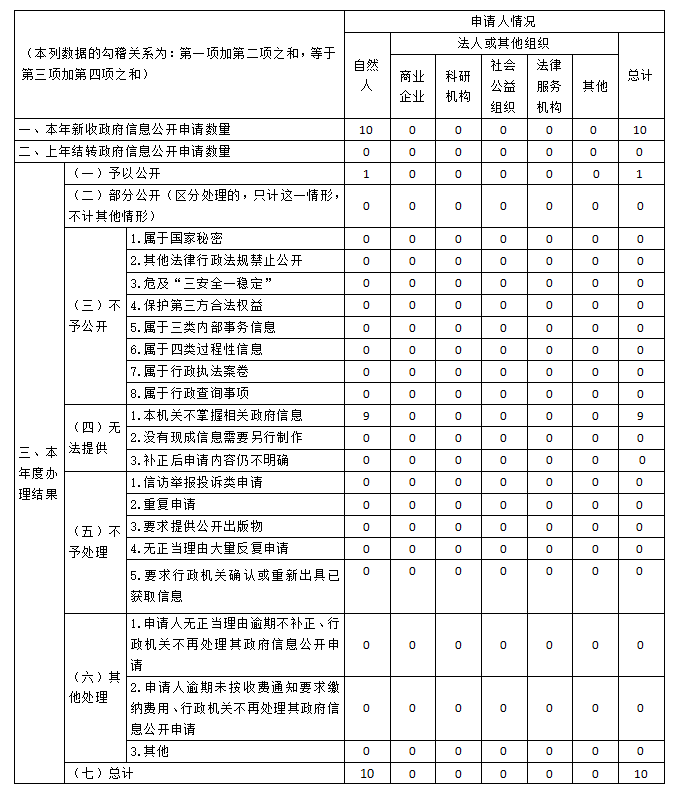 | （本列数据的勾稽关系为：第一项加第二项之和，等于第三项加第四项之和） | | | 申请人情况 | | | | | | |
|---|---|---|---|---|---|---|---|---|---|
| | | | 自然人 | 法人或其他组织 | | | | | 总计 |
| | | | | 商业企业 | 科研机构 | 社会公益组织 | 法律服务机构 | 其他 | |
| 一、本年新收政府信息公开申请数量 | | | 10 | 0 | 0 | 0 | 0 | 0 | 10 |
| 二、上年结转政府信息公开申请数量 | | | 0 | 0 | 0 | 0 | 0 | 0 | 0 |
| 三、本年度办理结果 | （一）予以公开 | | 1 | 0 | 0 | 0 | 0 | 0 | 1 |
| | （二）部分公开（区分处理的，只计这一情形，不计其他情形） | | 0 | 0 | 0 | 0 | 0 | 0 | 0 |
| | （三）不予公开 | 1.属于国家秘密 | 0 | 0 | 0 | 0 | 0 | 0 | 0 |
| | | 2.其他法律行政法规禁止公开 | 0 | 0 | 0 | 0 | 0 | 0 | 0 |
| | | 3.危及“三安全一稳定” | 0 | 0 | 0 | 0 | 0 | 0 | 0 |
| | | 4.保护第三方合法权益 | 0 | 0 | 0 | 0 | 0 | 0 | 0 |
| | | 5.属于三类内部事务信息 | 0 | 0 | 0 | 0 | 0 | 0 | 0 |
| | | 6.属于四类过程性信息 | 0 | 0 | 0 | 0 | 0 | 0 | 0 |
| | | 7.属于行政执法案卷 | 0 | 0 | 0 | 0 | 0 | 0 | 0 |
| | | 8.属于行政查询事项 | 0 | 0 | 0 | 0 | 0 | 0 | 0 |
| | （四）无法提供 | 1.本机关不掌握相关政府信息 | 9 | 0 | 0 | 0 | 0 | 0 | 9 |
| | | 2.没有现成信息需要另行制作 | 0 | 0 | 0 | 0 | 0 | 0 | 0 |
| | | 3.补正后申请内容仍不明确 | 0 | 0 | 0 | 0 | 0 | 0 | 0 |
| | （五）不予处理 | 1.信访举报投诉类申请 | 0 | 0 | 0 | 0 | 0 | 0 | 0 |
| | | 2.重复申请 | 0 | 0 | 0 | 0 | 0 | 0 | 0 |
| | | 3.要求提供公开出版物 | 0 | 0 | 0 | 0 | 0 | 0 | 0 |
| | | 4.无正当理由大量反复申请 | 0 | 0 | 0 | 0 | 0 | 0 | 0 |
| | | 5.要求行政机关确认或重新出具已获取信息 | 0 | 0 | 0 | 0 | 0 | 0 | 0 |
| | （六）其他处理 | 1.申请人无正当理由逾期不补正、行政机关不再处理其政府信息公开申请 | 0 | 0 | 0 | 0 | 0 | 0 | 0 |
| | | 2.申请人逾期未按收费通知要求缴纳费用、行政机关不再处理其政府信息公开申请 | 0 | 0 | 0 | 0 | 0 | 0 | 0 |
| | | 3.其他 | 0 | 0 | 0 | 0 | 0 | 0 | 0 |
| | （七）总计 | | 10 | 0 | 0 | 0 | 0 | 0 | 10 |